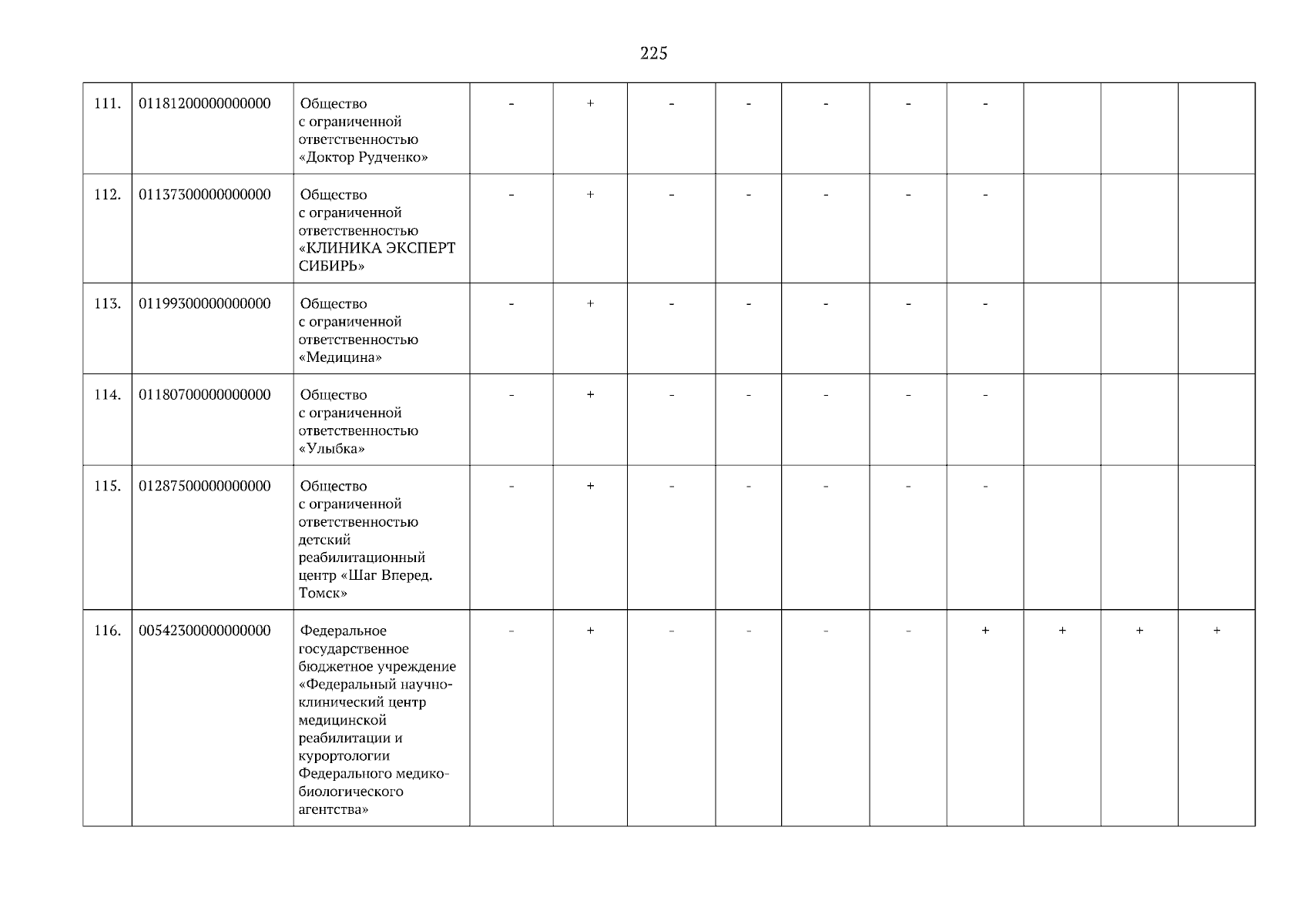 225

| 111. | 01181200000000000 | Общество с ограниченной ответственностью «Доктор Рудченко» | - | + | - | - | - | - | - |  |  |  |
|---|---|---|---|---|---|---|---|---|---|---|---|---|
| 112. | 01137300000000000 | Общество с ограниченной ответственностью «КЛИНИКА ЭКСПЕРТ СИБИРЬ» | - | + | - | - | - | - | - |  |  |  |
| 113. | 01199300000000000 | Общество с ограниченной ответственностью «Медицина» | - | + | - | - | - | - | - |  |  |  |
| 114. | 01180700000000000 | Общество с ограниченной ответственностью «Улыбка» | - | + | - | - | - | - | - |  |  |  |
| 115. | 01287500000000000 | Общество с ограниченной ответственностью детский реабилитационный центр «Шаг Вперед. Томск» | - | + | - | - | - | - | - |  |  |  |
| 116. | 00542300000000000 | Федеральное государственное бюджетное учреждение «Федеральный научно-клинический центр медицинской реабилитации и курортологии Федерального медико-биологического агентства» | - | + | - | - | - | - | + | + | + | + |